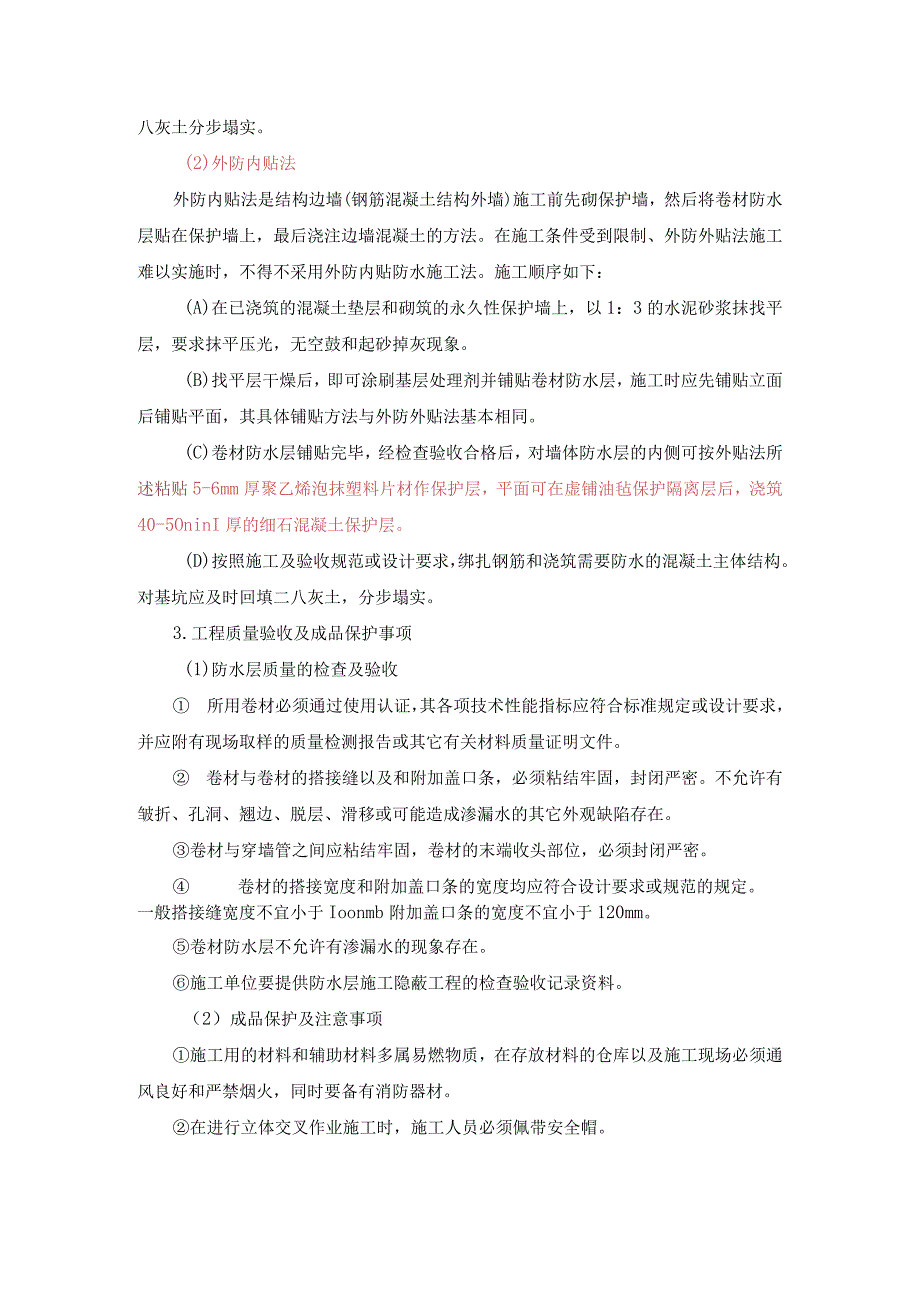 八灰土分步塌实。

(2)外防内贴法

外防内贴法是结构边墙(钢筋混凝土结构外墙)施工前先砌保护墙，然后将卷材防水层贴在保护墙上，最后浇注边墙混凝土的方法。在施工条件受到限制、外防外贴法施工难以实施时，不得不采用外防内贴防水施工法。施工顺序如下：

(A)在已浇筑的混凝土垫层和砌筑的永久性保护墙上，以1：3的水泥砂浆抹找平层，要求抹平压光，无空鼓和起砂掉灰现象。

(B)找平层干燥后，即可涂刷基层处理剂并铺贴卷材防水层，施工时应先铺贴立面后铺贴平面，其具体铺贴方法与外防外贴法基本相同。

(C)卷材防水层铺贴完毕，经检查验收合格后，对墙体防水层的内侧可按外贴法所述粘贴5-6mm厚聚乙烯泡抹塑料片材作保护层，平面可在虚铺油毡保护隔离层后，浇筑40-50ninI厚的细石混凝土保护层。

(D)按照施工及验收规范或设计要求，绑扎钢筋和浇筑需要防水的混凝土主体结构。对基坑应及时回填二八灰土，分步塌实。

3.工程质量验收及成品保护事项

(1)防水层质量的检查及验收

① 所用卷材必须通过使用认证，其各项技术性能指标应符合标准规定或设计要求，并应附有现场取样的质量检测报告或其它有关材料质量证明文件。

② 卷材与卷材的搭接缝以及和附加盖口条，必须粘结牢固，封闭严密。不允许有皱折、孔洞、翘边、脱层、滑移或可能造成渗漏水的其它外观缺陷存在。

③卷材与穿墙管之间应粘结牢固，卷材的末端收头部位，必须封闭严密。

④ 卷材的搭接宽度和附加盖口条的宽度均应符合设计要求或规范的规定。一般搭接缝宽度不宜小于Ioonmb附加盖口条的宽度不宜小于120mm。

⑤卷材防水层不允许有渗漏水的现象存在。

⑥施工单位要提供防水层施工隐蔽工程的检查验收记录资料。

（2）成品保护及注意事项

①施工用的材料和辅助材料多属易燃物质，在存放材料的仓库以及施工现场必须通风良好和严禁烟火，同时要备有消防器材。

②在进行立体交叉作业施工时，施工人员必须佩带安全帽。